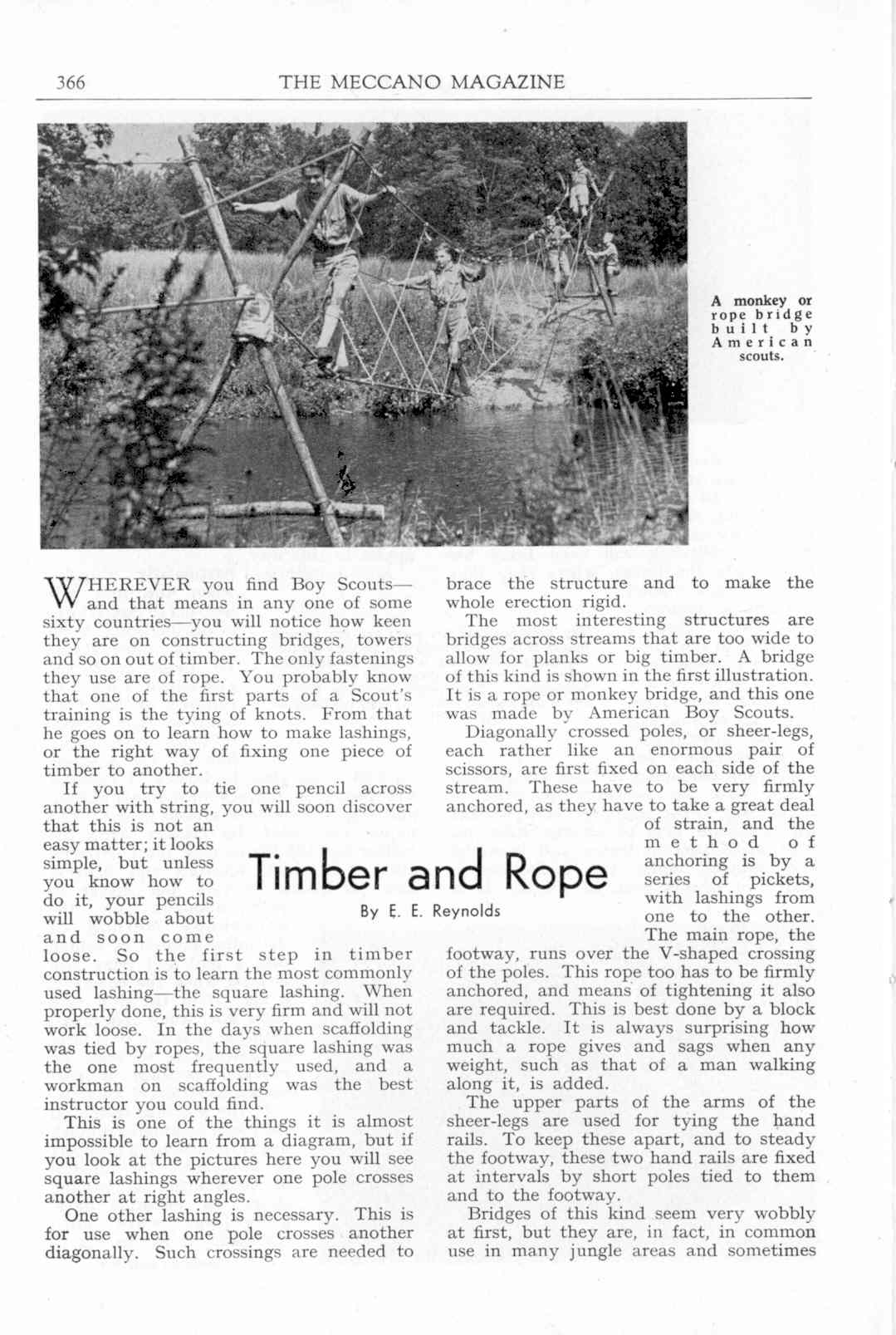 366 THE MECCANO MAGAZINE

A monkey or rope bridge built by American scouts.

Timber and Rope

By E. E. Reynolds

WHEREVER you find Boy Scouts—and that means in any one of some sixty countries—you will notice how keen they are on constructing bridges, towers and so on out of timber. The only fastenings they use are of rope. You probably know that one of the first parts of a Scout's training is the tying of knots. From that he goes on to learn how to make lashings, or the right way of fixing one piece of timber to another.

If you try to tie one pencil across another with string, you will soon discover that this is not an easy matter; it looks simple, but unless you know how to do it, your pencils will wobble about and soon come loose. So the first step in timber construction is to learn the most commonly used lashing—the square lashing. When properly done, this is very firm and will not work loose. In the days when scaffolding was tied by ropes, the square lashing was the one most frequently used, and a workman on scaffolding was the best instructor you could find.

This is one of the things it is almost impossible to learn from a diagram, but if you look at the pictures here you will see square lashings wherever one pole crosses another at right angles.

One other lashing is necessary. This is for use when one pole crosses another diagonally. Such crossings are needed to brace the structure and to make the whole erection rigid.

The most interesting structures are bridges across streams that are too wide to allow for planks or big timber. A bridge of this kind is shown in the first illustration. It is a rope or monkey bridge, and this one was made by American Boy Scouts.

Diagonally crossed poles, or sheer-legs, each rather like an enormous pair of scissors, are first fixed on each side of the stream. These have to be very firmly anchored, as they have to take a great deal of strain, and the method of anchoring is by a series of pickets, with lashings from one to the other. The main rope, the footway, runs over the V-shaped crossing of the poles. This rope too has to be firmly anchored, and means of tightening it also are required. This is best done by a block and tackle. It is always surprising how much a rope gives and sags when any weight, such as that of a man walking along it, is added.

The upper parts of the arms of the sheer-legs are used for tying the hand rails. To keep these apart, and to steady the footway, these two hand rails are fixed at intervals by short poles tied to them and to the footway.

Bridges of this kind seem very wobbly at first, but they are, in fact, in common use in many jungle areas and sometimes